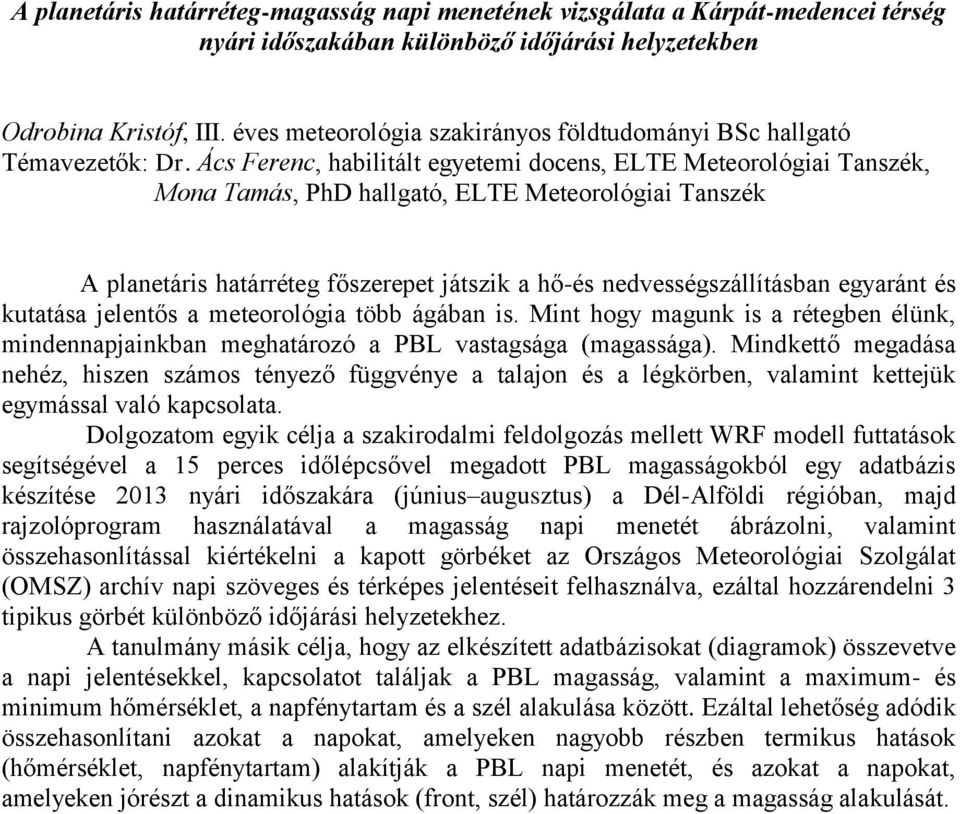 A planetáris határréteg-magasság napi menetének vizsgálata a Kárpát-medencei térség nyári időszakában különböző időjárási helyzetekben

Odrobina Kristóf, III. éves meteorológia szakirányos földtudományi BSc hallgató
Témavezetők: Dr. Ács Ferenc, habilitált egyetemi docens, ELTE Meteorológiai Tanszék, Mona Tamás, PhD hallgató, ELTE Meteorológiai Tanszék

A planetáris határréteg főszerepet játszik a hő-és nedvességszállításban egyaránt és kutatása jelentős a meteorológia több ágában is. Mint hogy magunk is a rétegben élünk, mindennapjainkban meghatározó a PBL vastagsága (magassága). Mindkettő megadása nehéz, hiszen számos tényező függvénye a talajon és a légkörben, valamint kettejük egymással való kapcsolata.

Dolgozatom egyik célja a szakirodalmi feldolgozás mellett WRF modell futtatások segítségével a 15 perces időlépcsővel megadott PBL magasságokból egy adatbázis készítése 2013 nyári időszakára (június–augusztus) a Dél-Alföldi régióban, majd rajzolóprogram használatával a magasság napi menetét ábrázolni, valamint összehasonlítással kiértékelni a kapott görbéket az Országos Meteorológiai Szolgálat (OMSZ) archív napi szöveges és térképes jelentéseit felhasználva, ezáltal hozzárendelni 3 tipikus görbét különböző időjárási helyzetekhez.

A tanulmány másik célja, hogy az elkészített adatbázisokat (diagramok) összevetve a napi jelentésekkel, kapcsolatot találjak a PBL magasság, valamint a maximum- és minimum hőmérséklet, a napfénytartam és a szél alakulása között. Ezáltal lehetőség adódik összehasonlítani azokat a napokat, amelyeken nagyobb részben termikus hatások (hőmérséklet, napfénytartam) alakítják a PBL napi menetét, és azokat a napokat, amelyeken jórészt a dinamikus hatások (front, szél) határozzák meg a magasság alakulását.